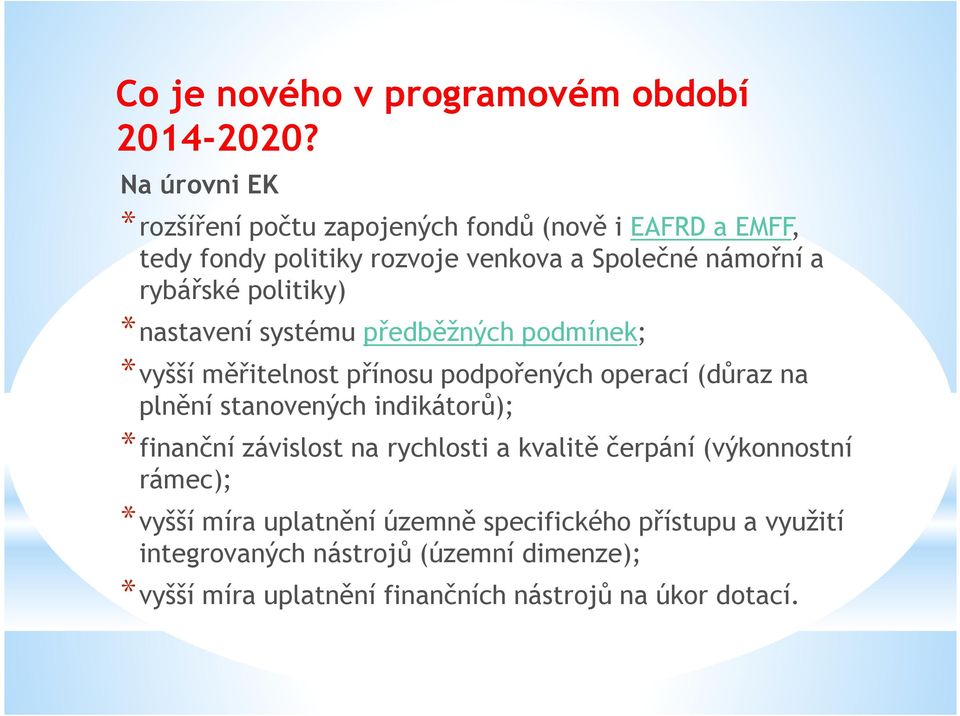 Co je nového v programovém období 2014-2020?

Na úrovni EK

* rozšíření počtu zapojených fondů (nově i EAFRD a EMFF, tedy fondy politiky rozvoje venkova a Společné námořní a rybářské politiky)

* nastavení systému předběžných podmínek;

* vyšší měřitelnost přínosu podpořených operací (důraz na plnění stanovených indikátorů);

* finanční závislost na rychlosti a kvalitě čerpání (výkonnostní rámec);

* vyšší míra uplatnění územně specifického přístupu a využití integrovaných nástrojů (územní dimenze);

* vyšší míra uplatnění finančních nástrojů na úkor dotací.